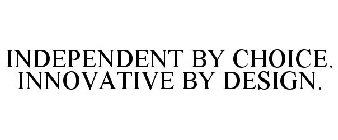 INDEPENDENT BY CHOICE. INNOVATIVE BY DESIGN.